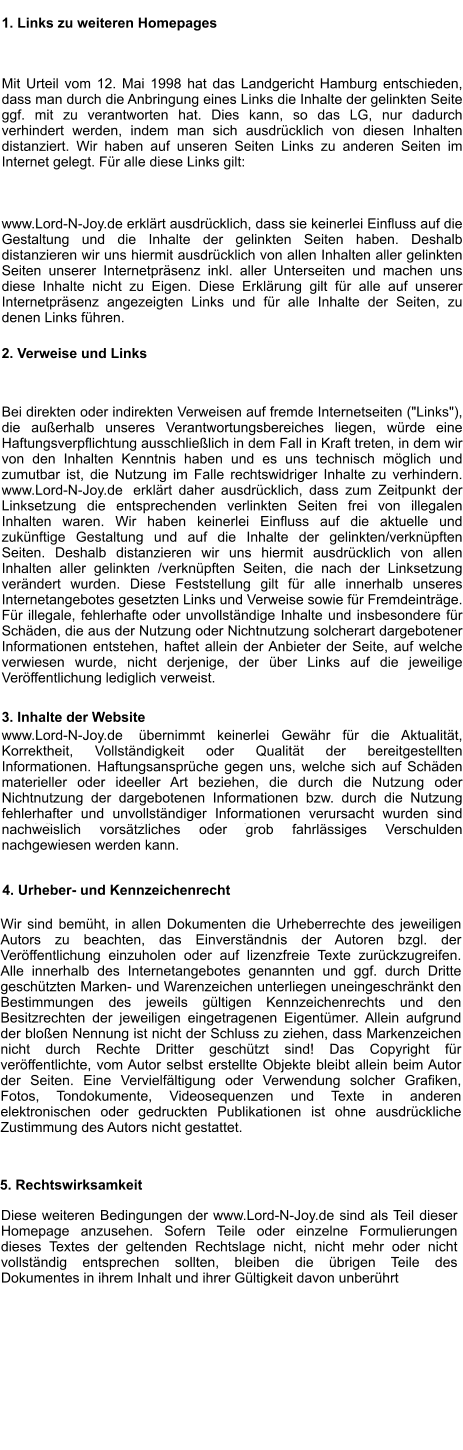 1. Links zu weiteren Homepages

Mit Urteil vom 12. Mai 1998 hat das Landgericht Hamburg entschieden, dass man durch die Anbringung eines Links die Inhalte der gelinkten Seite ggf. mit zu verantworten hat. Dies kann, so das LG, nur dadurch verhindert werden, indem man sich ausdrücklich von diesen Inhalten distanziert. Wir haben auf unseren Seiten Links zu anderen Seiten im Internet gelegt. Für alle diese Links gilt:

www.Lord-N-Joy.de erklärt ausdrücklich, dass sie keinerlei Einfluss auf die Gestaltung und die Inhalte der gelinkten Seiten haben. Deshalb distanzieren wir uns hiermit ausdrücklich von allen Inhalten aller gelinkten Seiten unserer Internetpräsenz inkl. aller Unterseiten und machen uns diese Inhalte nicht zu Eigen. Diese Erklärung gilt für alle auf unserer Internetpräsenz angezeigten Links und für alle Inhalte der Seiten, zu denen Links führen.

2. Verweise und Links

Bei direkten oder indirekten Verweisen auf fremde Internetseiten ("Links"), die außerhalb unseres Verantwortungsbereiches liegen, würde eine Haftungsverpflichtung ausschließlich in dem Fall in Kraft treten, in dem wir von den Inhalten Kenntnis haben und es uns technisch möglich und zumutbar ist, die Nutzung im Falle rechtswidriger Inhalte zu verhindern. www.Lord-N-Joy.de erklärt daher ausdrücklich, dass zum Zeitpunkt der Linksetzung die entsprechenden verlinkten Seiten frei von illegalen Inhalten waren. Wir haben keinerlei Einfluss auf die aktuelle und zukünftige Gestaltung und auf die Inhalte der gelinkten/verknüpften Seiten. Deshalb distanzieren wir uns hiermit ausdrücklich von allen Inhalten aller gelinkten /verknüpften Seiten, die nach der Linksetzung verändert wurden. Diese Feststellung gilt für alle innerhalb unseres Internetangebotes gesetzten Links und Verweise sowie für Fremdeinträge. Für illegale, fehlerhafte oder unvollständige Inhalte und insbesondere für Schäden, die aus der Nutzung oder Nichtnutzung solcherart dargebotener Informationen entstehen, haftet allein der Anbieter der Seite, auf welche verwiesen wurde, nicht derjenige, der über Links auf die jeweilige Veröffentlichung lediglich verweist.

3. Inhalte der Website
www.Lord-N-Joy.de übernimmt keinerlei Gewähr für die Aktualität, Korrektheit, Vollständigkeit oder Qualität der bereitgestellten Informationen. Haftungsansprüche gegen uns, welche sich auf Schäden materieller oder ideeller Art beziehen, die durch die Nutzung oder Nichtnutzung der dargebotenen Informationen bzw. durch die Nutzung fehlerhafter und unvollständiger Informationen verursacht wurden sind nachweislich vorsätzliches oder grob fahrlässiges Verschulden nachgewiesen werden kann.

4. Urheber- und Kennzeichenrecht

Wir sind bemüht, in allen Dokumenten die Urheberrechte des jeweiligen Autors zu beachten, das Einverständnis der Autoren bzgl. der Veröffentlichung einzuholen oder auf lizenzfreie Texte zurückzugreifen. Alle innerhalb des Internetangebotes genannten und ggf. durch Dritte geschützten Marken- und Warenzeichen unterliegen uneingeschränkt den Bestimmungen des jeweils gültigen Kennzeichenrechts und den Besitzrechten der jeweiligen eingetragenen Eigentümer. Allein aufgrund der bloßen Nennung ist nicht der Schluss zu ziehen, dass Markenzeichen nicht durch Rechte Dritter geschützt sind! Das Copyright für veröffentlichte, vom Autor selbst erstellte Objekte bleibt allein beim Autor der Seiten. Eine Vervielfältigung oder Verwendung solcher Grafiken, Fotos, Tondokumente, Videosequenzen und Texte in anderen elektronischen oder gedruckten Publikationen ist ohne ausdrückliche Zustimmung des Autors nicht gestattet.

5. Rechtswirksamkeit

Diese weiteren Bedingungen der www.Lord-N-Joy.de sind als Teil dieser Homepage anzusehen. Sofern Teile oder einzelne Formulierungen dieses Textes der geltenden Rechtslage nicht, nicht mehr oder nicht vollständig entsprechen sollten, bleiben die übrigen Teile des Dokumentes in ihrem Inhalt und ihrer Gültigkeit davon unberührt